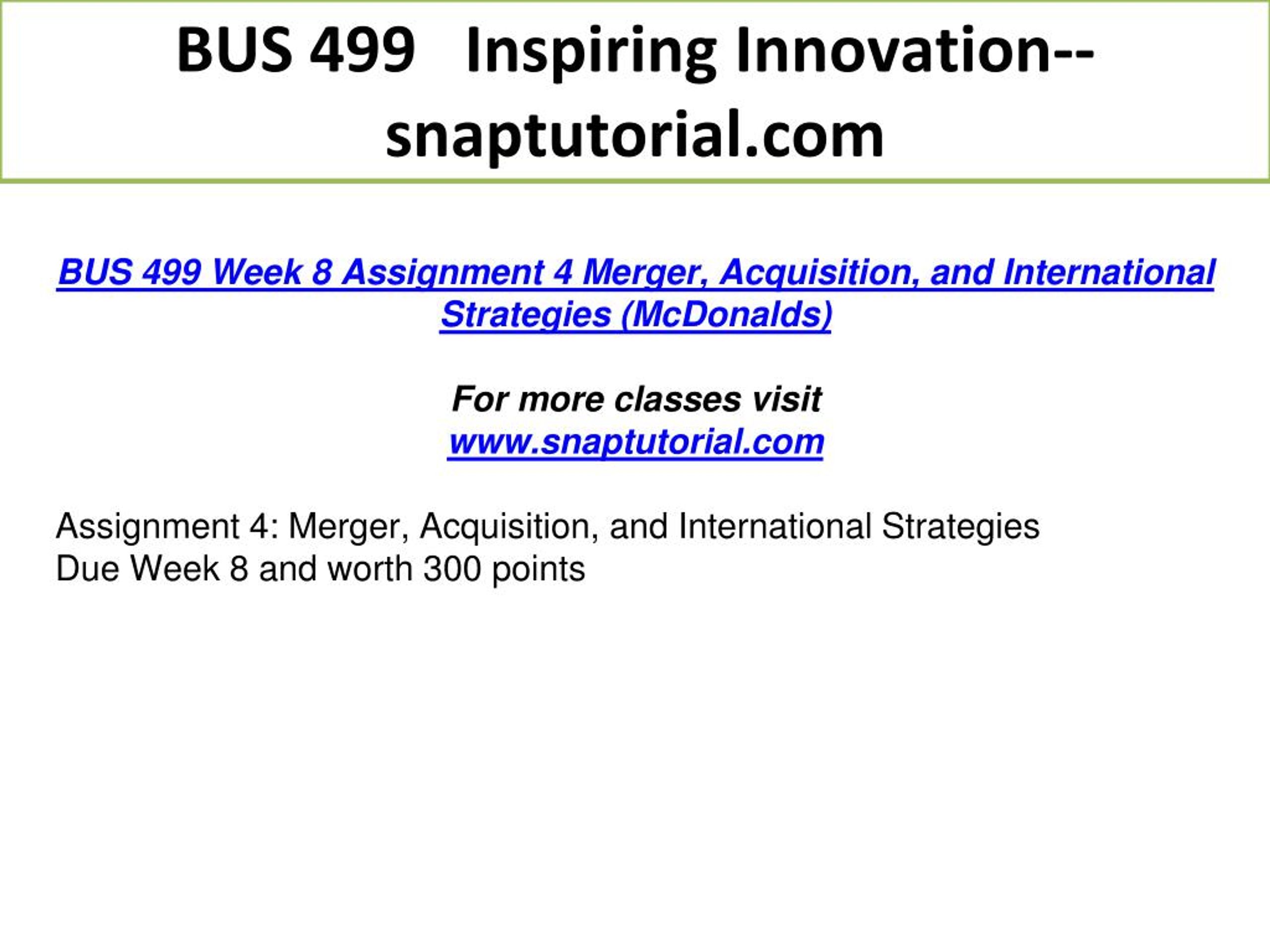 BUS 499 Inspiring Innovation--snaptutorial.com

BUS 499 Week 8 Assignment 4 Merger, Acquisition, and International Strategies (McDonalds)

For more classes visit
www.snaptutorial.com

Assignment 4: Merger, Acquisition, and International Strategies
Due Week 8 and worth 300 points